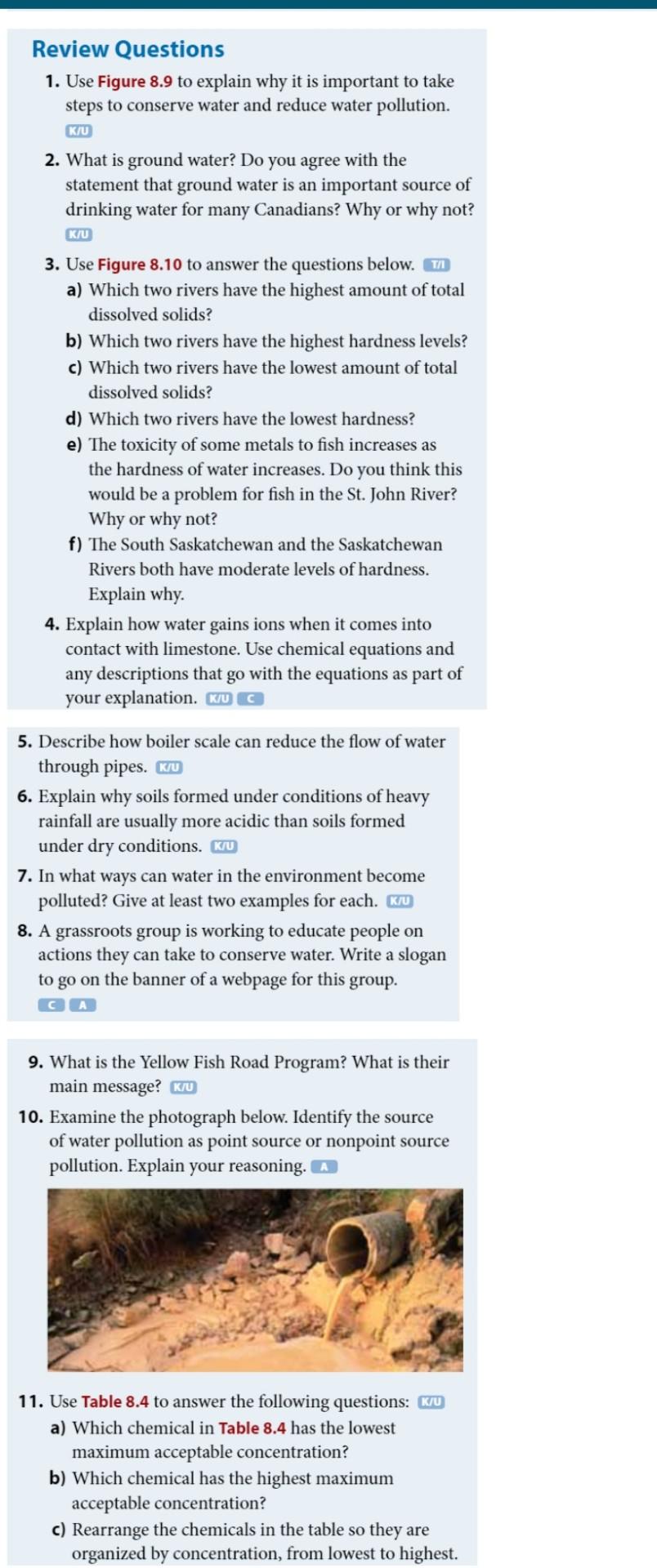 Review Questions

1. Use Figure 8.9 to explain why it is important to take steps to conserve water and reduce water pollution. K/U

2. What is ground water? Do you agree with the statement that ground water is an important source of drinking water for many Canadians? Why or why not? K/U

3. Use Figure 8.10 to answer the questions below. T/I

a) Which two rivers have the highest amount of total dissolved solids?

b) Which two rivers have the highest hardness levels?

c) Which two rivers have the lowest amount of total dissolved solids?

d) Which two rivers have the lowest hardness?

e) The toxicity of some metals to fish increases as the hardness of water increases. Do you think this would be a problem for fish in the St. John River? Why or why not?

f) The South Saskatchewan and the Saskatchewan Rivers both have moderate levels of hardness. Explain why.

4. Explain how water gains ions when it comes into contact with limestone. Use chemical equations and any descriptions that go with the equations as part of your explanation. K/U C

5. Describe how boiler scale can reduce the flow of water through pipes. K/U

6. Explain why soils formed under conditions of heavy rainfall are usually more acidic than soils formed under dry conditions. K/U

7. In what ways can water in the environment become polluted? Give at least two examples for each. K/U

8. A grassroots group is working to educate people on actions they can take to conserve water. Write a slogan to go on the banner of a webpage for this group. C A

9. What is the Yellow Fish Road Program? What is their main message? K/U

10. Examine the photograph below. Identify the source of water pollution as point source or nonpoint source pollution. Explain your reasoning. A

11. Use Table 8.4 to answer the following questions: K/U

a) Which chemical in Table 8.4 has the lowest maximum acceptable concentration?

b) Which chemical has the highest maximum acceptable concentration?

c) Rearrange the chemicals in the table so they are organized by concentration, from lowest to highest.